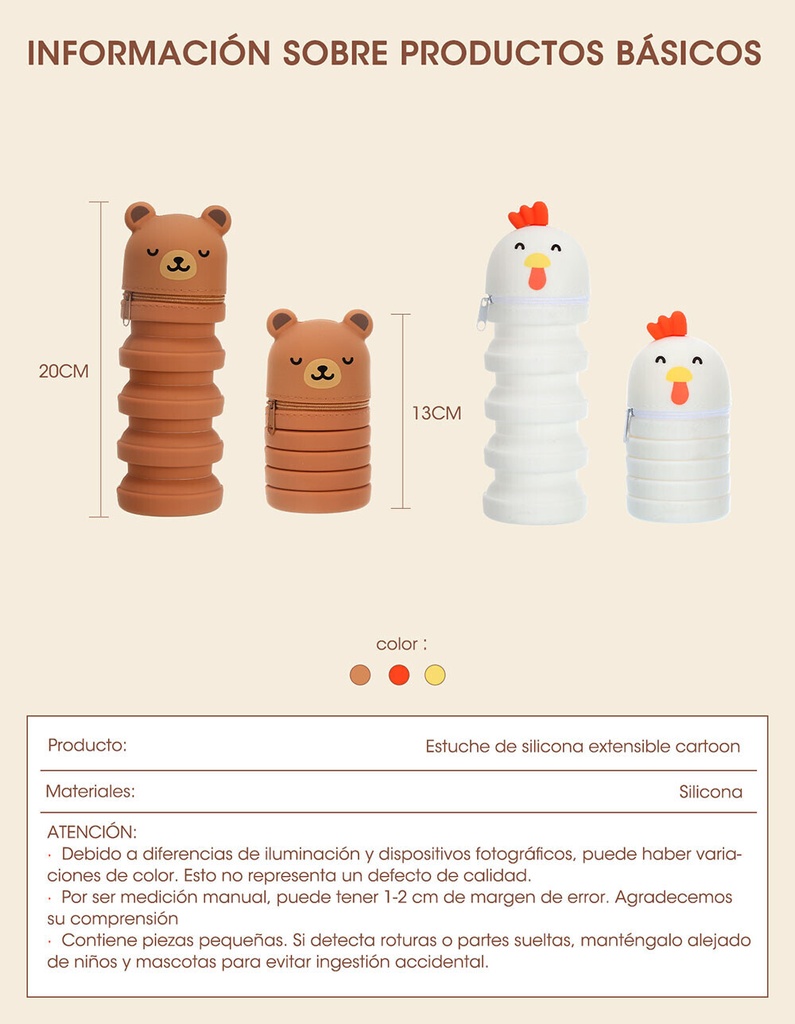 INFORMACIÓN SOBRE PRODUCTOS BÁSICOS

20CM

13CM

color :

| Producto: | Estuche de silicona extensible cartoon |
|---|---|
| Materiales: | Silicona |

ATENCIÓN:
· Debido a diferencias de iluminación y dispositivos fotográficos, puede haber variaciones de color. Esto no representa un defecto de calidad.
· Por ser medición manual, puede tener 1-2 cm de margen de error. Agradecemos su comprensión
· Contiene piezas pequeñas. Si detecta roturas o partes sueltas, manténgalo alejado de niños y mascotas para evitar ingestión accidental.